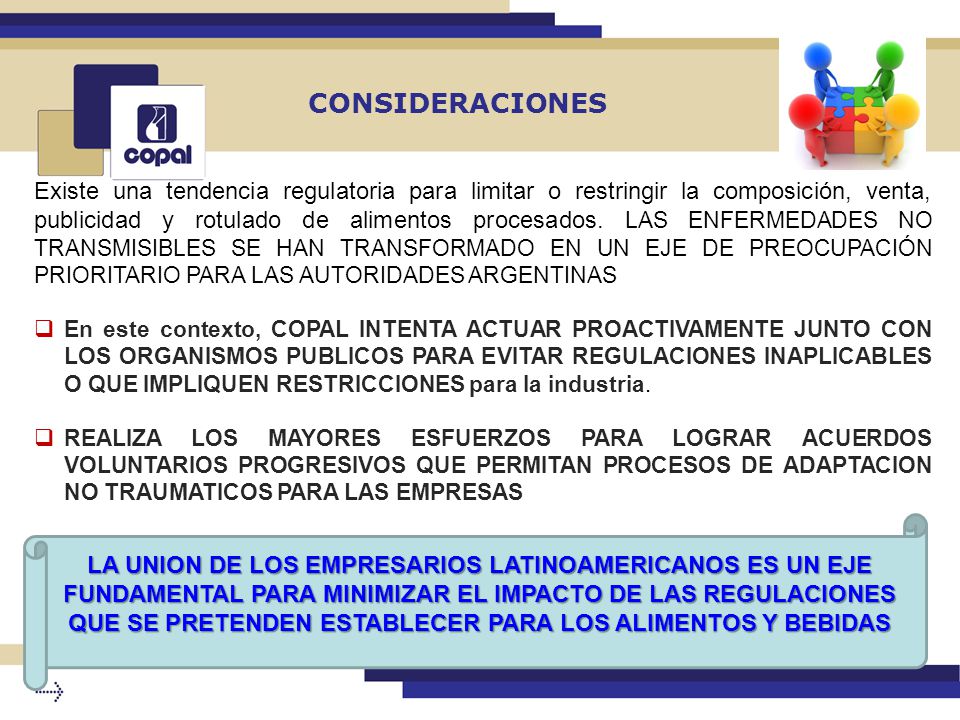 copal

CONSIDERACIONES

Existe una tendencia regulatoria para limitar o restringir la composición, venta, publicidad y rotulado de alimentos procesados. LAS ENFERMEDADES NO TRANSMISIBLES SE HAN TRANSFORMADO EN UN EJE DE PREOCUPACIÓN PRIORITARIO PARA LAS AUTORIDADES ARGENTINAS

❑ En este contexto, COPAL INTENTA ACTUAR PROACTIVAMENTE JUNTO CON LOS ORGANISMOS PUBLICOS PARA EVITAR REGULACIONES INAPLICABLES O QUE IMPLIQUEN RESTRICCIONES para la industria.

❑ REALIZA LOS MAYORES ESFUERZOS PARA LOGRAR ACUERDOS VOLUNTARIOS PROGRESIVOS QUE PERMITAN PROCESOS DE ADAPTACION NO TRAUMATICOS PARA LAS EMPRESAS

LA UNION DE LOS EMPRESARIOS LATINOAMERICANOS ES UN EJE FUNDAMENTAL PARA MINIMIZAR EL IMPACTO DE LAS REGULACIONES QUE SE PRETENDEN ESTABLECER PARA LOS ALIMENTOS Y BEBIDAS